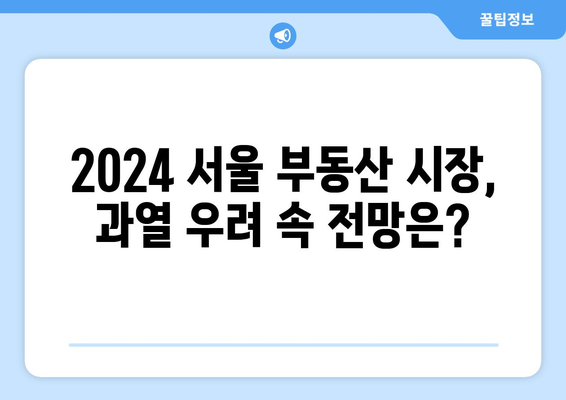 꿀팁정보

2024 서울 부동산 시장, 과열 우려 속 전망은?